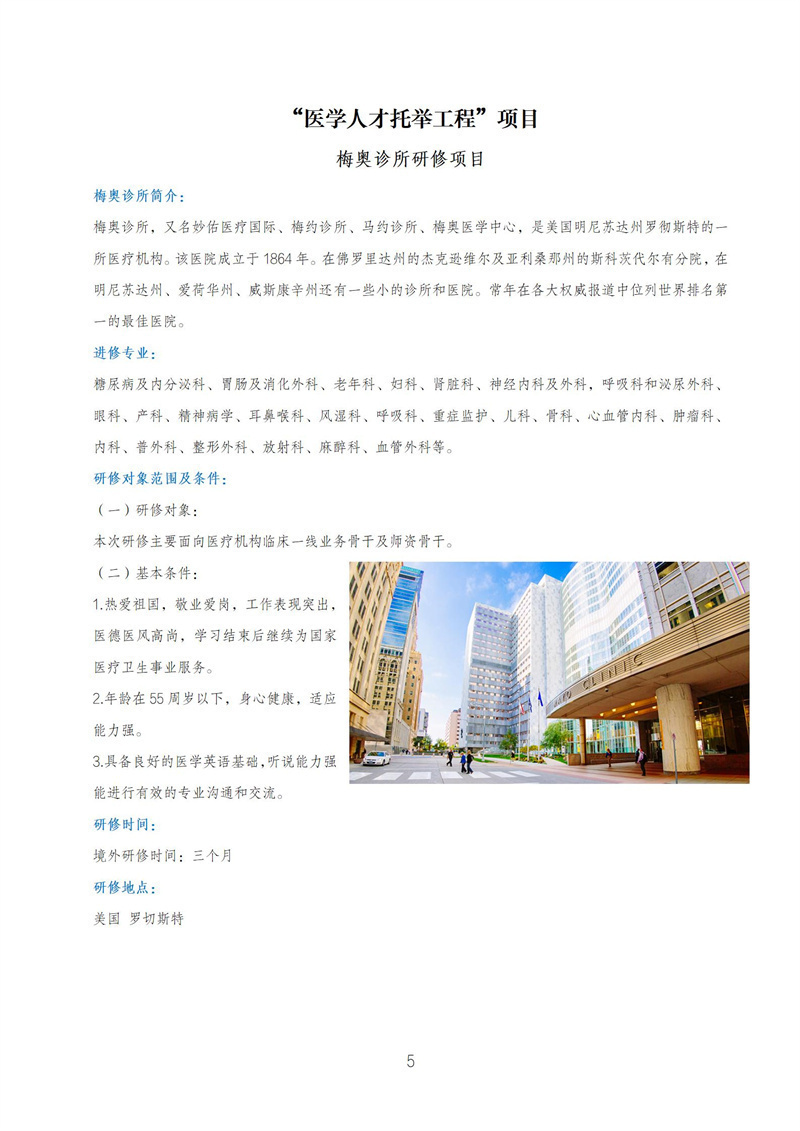 “医学人才托举工程”项目

梅奥诊所研修项目

梅奥诊所简介：

梅奥诊所，又名妙佑医疗国际、梅约诊所、马约诊所、梅奥医学中心，是美国明尼苏达州罗彻斯特的一所医疗机构。该医院成立于1864年。在佛罗里达州的杰克逊维尔及亚利桑那州的斯科茨代尔有分院，在明尼苏达州、爱荷华州、威斯康辛州还有一些小的诊所和医院。常年在各大权威报道中位列世界排名第一的最佳医院。

进修专业：

糖尿病及内分泌科、胃肠及消化外科、老年科、妇科、肾脏科、神经内科及外科，呼吸科和泌尿外科、眼科、产科、精神病学、耳鼻喉科、风湿科、呼吸科、重症监护、儿科、骨科、心血管内科、肿瘤科、内科、普外科、整形外科、放射科、麻醉科、血管外科等。

研修对象范围及条件：

（一）研修对象：

本次研修主要面向医疗机构临床一线业务骨干及师资骨干。

（二）基本条件：

1.热爱祖国，敬业爱岗，工作表现突出，医德医风高尚，学习结束后继续为国家医疗卫生事业服务。

2.年龄在55周岁以下，身心健康，适应能力强。

3.具备良好的医学英语基础，听说能力强能进行有效的专业沟通和交流。

CLINIC

研修时间：

境外研修时间：三个月

研修地点：

美国 罗切斯特

5